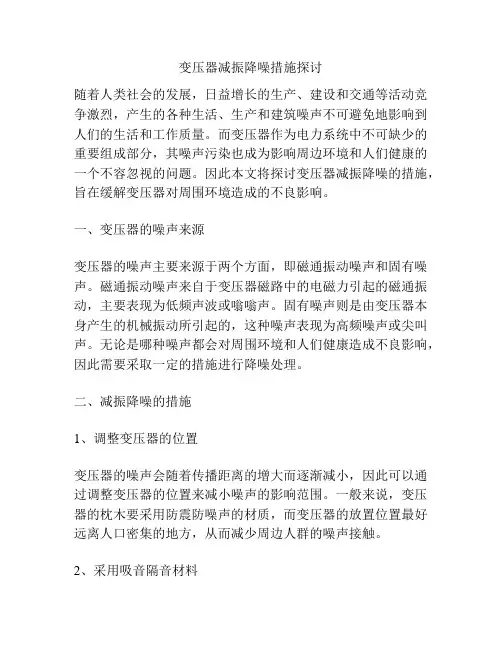 变压器减振降噪措施探讨

随着人类社会的发展，日益增长的生产、建设和交通等活动竞争激烈，产生的各种生活、生产和建筑噪声不可避免地影响到人们的生活和工作质量。而变压器作为电力系统中不可缺少的重要组成部分，其噪声污染也成为影响周边环境和人们健康的一个不容忽视的问题。因此本文将探讨变压器减振降噪的措施，旨在缓解变压器对周围环境造成的不良影响。

一、变压器的噪声来源

变压器的噪声主要来源于两个方面，即磁通振动噪声和固有噪声。磁通振动噪声来自于变压器磁路中的电磁力引起的磁通振动，主要表现为低频声波或嗡嗡声。固有噪声则是由变压器本身产生的机械振动所引起的，这种噪声表现为高频噪声或尖叫声。无论是哪种噪声都会对周围环境和人们健康造成不良影响，因此需要采取一定的措施进行降噪处理。

二、减振降噪的措施

1、调整变压器的位置

变压器的噪声会随着传播距离的增大而逐渐减小，因此可以通过调整变压器的位置来减小噪声的影响范围。一般来说，变压器的枕木要采用防震防噪声的材质，而变压器的放置位置最好远离人口密集的地方，从而减少周边人群的噪声接触。

2、采用吸音隔音材料